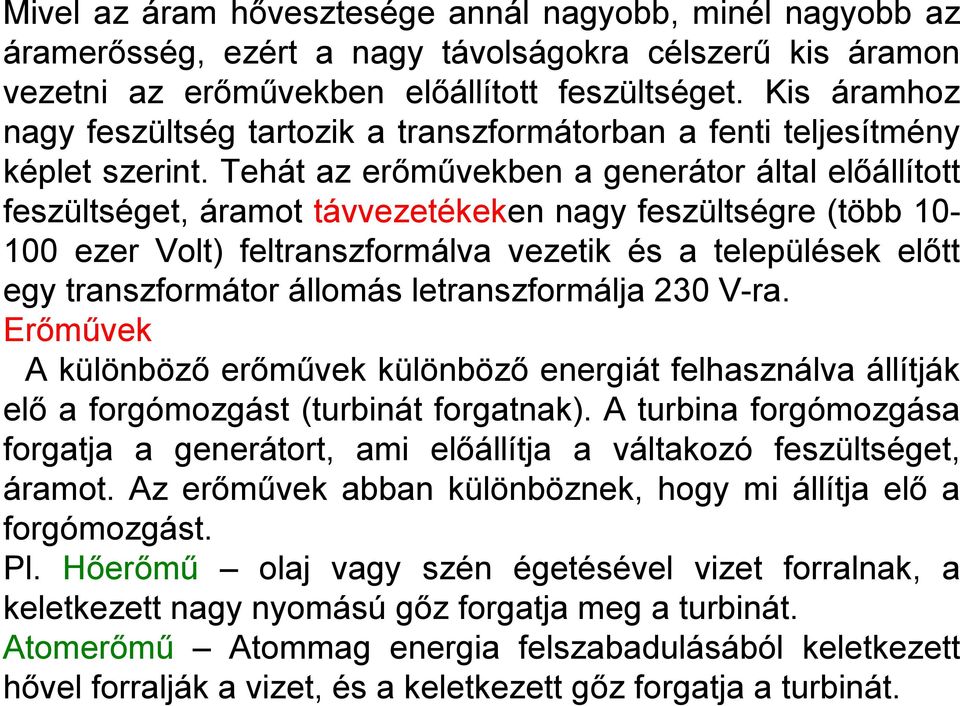 Mivel az áram hővesztesége annál nagyobb, minél nagyobb az áramerősség, ezért a nagy távolságokra célszerű kis áramon vezetni az erőművekben előállított feszültséget. Kis áramhoz nagy feszültség tartozik a transzformátorban a fenti teljesítmény képlet szerint. Tehát az erőművekben a generátor által előállított feszültséget, áramot távvezetékeken nagy feszültségre (több 10-100 ezer Volt) feltranszformálva vezetik és a települések előtt egy transzformátor állomás letranszformálja 230 V-ra.
Erőművek
A különböző erőművek különböző energiát felhasználva állítják elő a forgómozgást (turbinát forgatnak). A turbina forgómozgása forgatja a generátort, ami előállítja a váltakozó feszültséget, áramot. Az erőművek abban különböznek, hogy mi állítja elő a forgómozgást.
Pl. Hőerőmű – olaj vagy szén égetésével vizet forralnak, a keletkezett nagy nyomású gőz forgatja meg a turbinát.
Atomerőmű – Atommag energia felszabadulásából keletkezett hővel forralják a vizet, és a keletkezett gőz forgatja a turbinát.